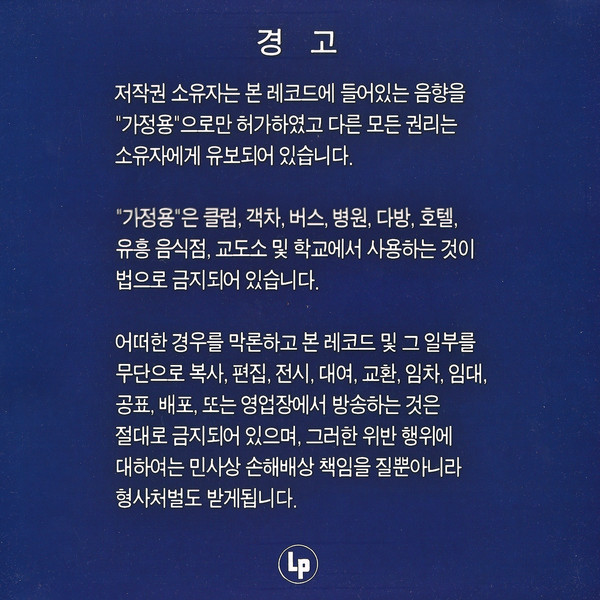 경 고

저작권 소유자는 본 레코드에 들어있는 음향을 "가정용"으로만 허가하였고 다른 모든 권리는 소유자에게 유보되어 있습니다.

"가정용"은 클럽, 객차, 버스, 병원, 다방, 호텔, 유흥 음식점, 교도소 및 학교에서 사용하는 것이 법으로 금지되어 있습니다.

어떠한 경우를 막론하고 본 레코드 및 그 일부를 무단으로 복사, 편집, 전시, 대여, 교환, 임차, 임대, 공표, 배포, 또는 영업장에서 방송하는 것은 절대로 금지되어 있으며, 그러한 위반 행위에 대하여는 민사상 손해배상 책임을 질뿐아니라 형사처벌도 받게됩니다.

LP